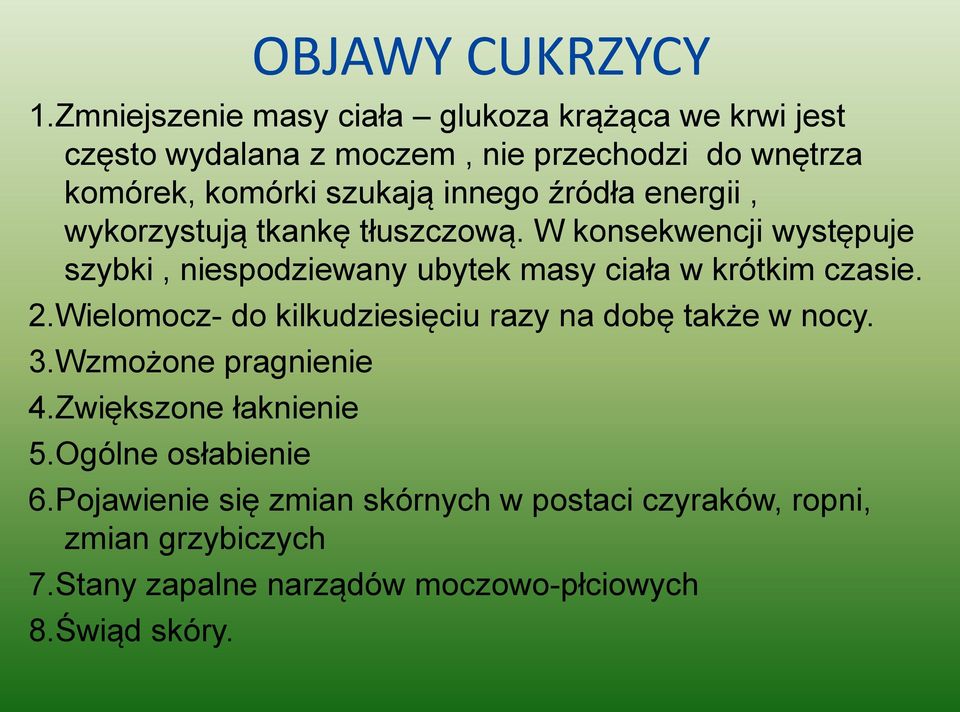 OBJAWY CUKRZYCY

1.Zmniejszenie masy ciała – glukoza krążąca we krwi jest często wydalana z moczem , nie przechodzi do wnętrza komórek, komórki szukają innego źródła energii , wykorzystują tkankę tłuszczową. W konsekwencji występuje szybki , niespodziewany ubytek masy ciała w krótkim czasie.

2.Wielomocz- do kilkudziesięciu razy na dobę także w nocy.

3.Wzmożone pragnienie

4.Zwiększone łaknienie

5.Ogólne osłabienie

6.Pojawienie się zmian skórnych w postaci czyraków, ropni, zmian grzybiczych

7.Stany zapalne narządów moczowo-płciowych

8.Świąd skóry.